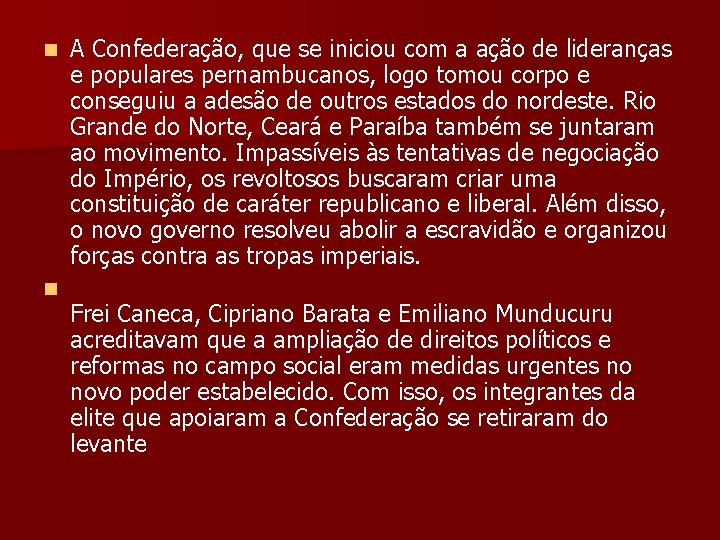 A Confederação, que se iniciou com a ação de lideranças e populares pernambucanos, logo tomou corpo e conseguiu a adesão de outros estados do nordeste. Rio Grande do Norte, Ceará e Paraíba também se juntaram ao movimento. Impassíveis às tentativas de negociação do Império, os revoltosos buscaram criar uma constituição de caráter republicano e liberal. Além disso, o novo governo resolveu abolir a escravidão e organizou forças contra as tropas imperiais.

Frei Caneca, Cipriano Barata e Emiliano Munducuru acreditavam que a ampliação de direitos políticos e reformas no campo social eram medidas urgentes no novo poder estabelecido. Com isso, os integrantes da elite que apoiaram a Confederação se retiraram do levante